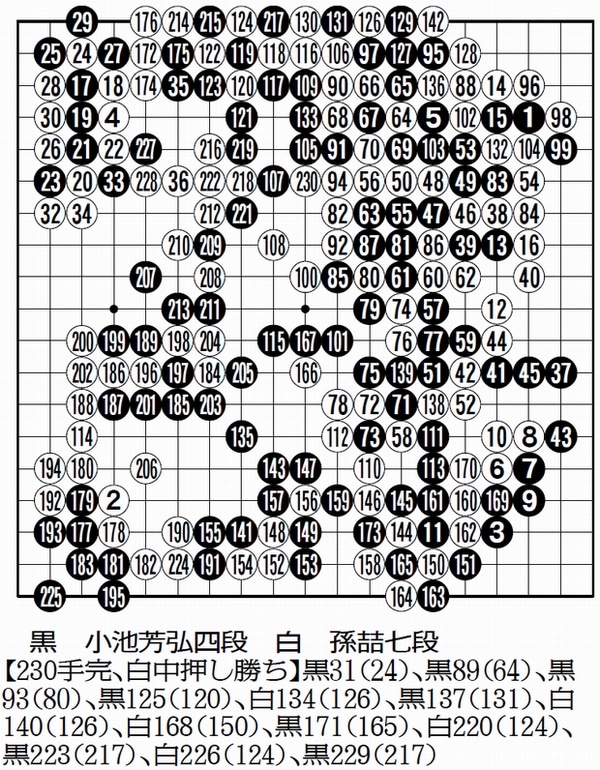 29 176 214 215 124 217 130 131 126 129 142
25 24 27 172 175 122 119 118 116 106 97 127 95 128
28 17 18 174 35 123 120 117 109 90 66 65 136 88 14 96
30 19 4 121 133 68 67 64 5 102 15 1 98
26 21 22 227 216 219 105 91 70 69 103 53 132 104 99
23 20 33 228 36 222 218 107 230 94 56 50 48 49 83 54
32 34 212 221 82 63 55 47 46 38 84
210 209 108 92 87 81 86 39 13 16
207 208 100 85 80 61 60 62 40
213 211 79 74 57 12
200 199 189 198 204 115 167 101 76 77 59 44
202 186 196 197 184 205 166 75 139 51 42 41 45 37
188 187 201 185 203 78 72 71 138 52
114 135 112 73 58 111 10 8 43
194 180 206 143 147 110 113 170 6 7
192 179 2 157 156 159 146 145 161 160 169 9
193 177 178 190 155 141 148 149 173 144 11 162 3
183 181 182 224 191 154 152 153 158 165 150 151
225 195 164 163

黒　小池芳弘四段　白　孫喆七段
【230手完、白中押し勝ち】黒31(24)、黒89(64)、黒93(80)、黒125(120)、白134(126)、黒137(131)、白140(126)、白168(150)、黒171(165)、白220(124)、黒223(217)、白226(124)、黒229(217)